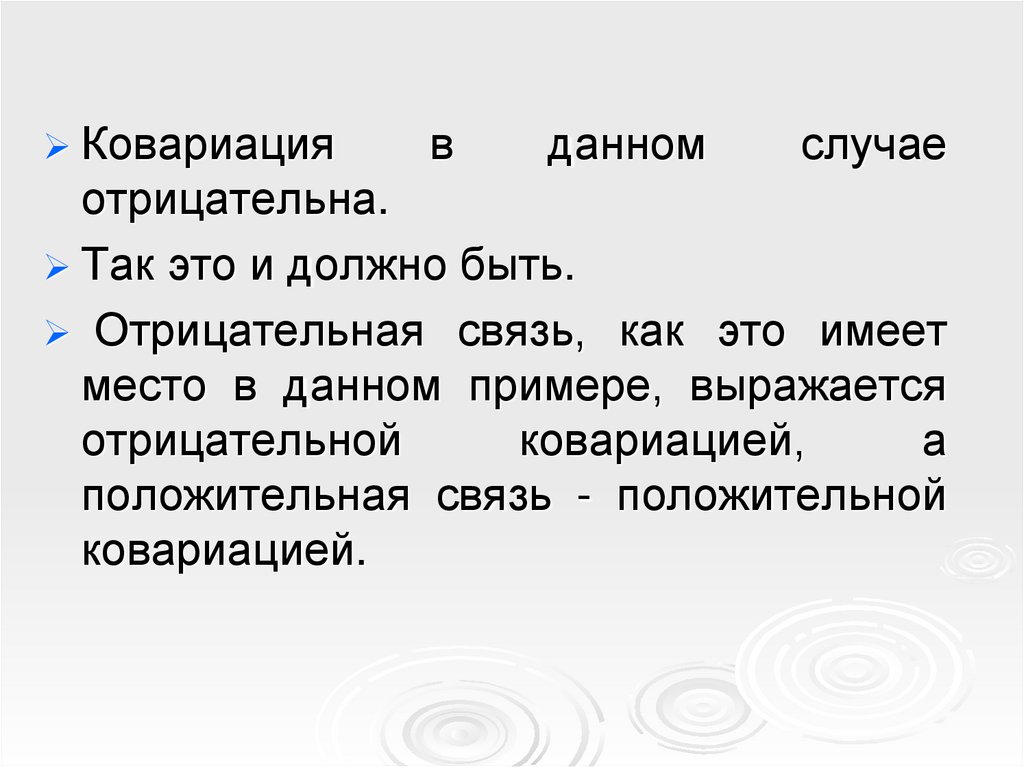 ➢ Ковариация в данном случае отрицательна.

➢ Так это и должно быть.

➢ Отрицательная связь, как это имеет место в данном примере, выражается отрицательной ковариацией, а положительная связь - положительной ковариацией.